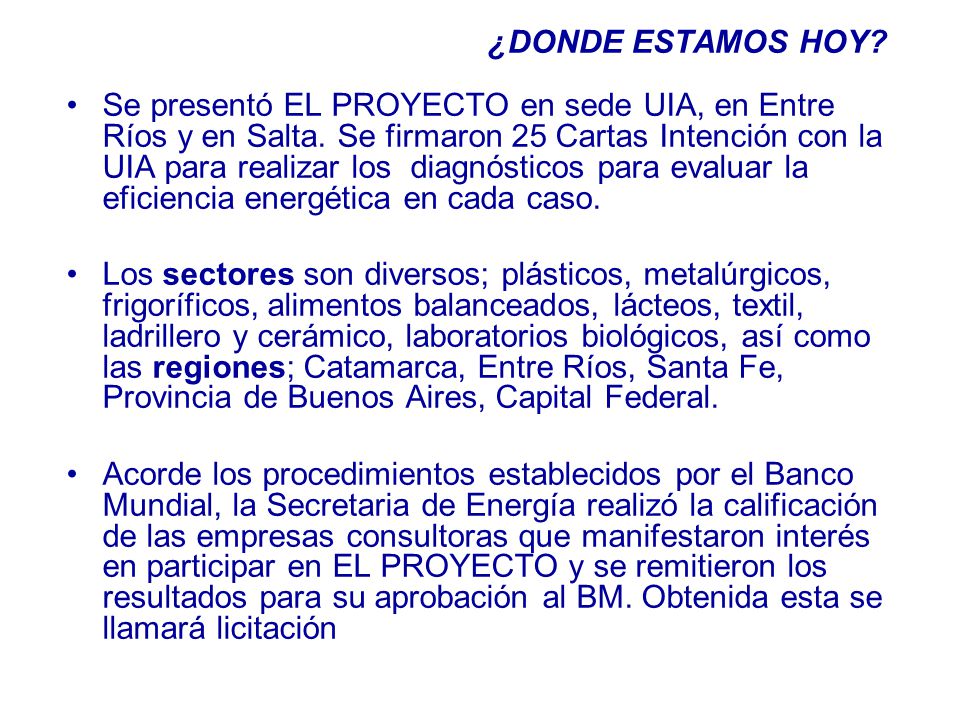 ¿DONDE ESTAMOS HOY?

• Se presentó EL PROYECTO en sede UIA, en Entre Ríos y en Salta. Se firmaron 25 Cartas Intención con la UIA para realizar los diagnósticos para evaluar la eficiencia energética en cada caso.

• Los sectores son diversos; plásticos, metalúrgicos, frigoríficos, alimentos balanceados, lácteos, textil, ladrillero y cerámico, laboratorios biológicos, así como las regiones; Catamarca, Entre Ríos, Santa Fe, Provincia de Buenos Aires, Capital Federal.

• Acorde los procedimientos establecidos por el Banco Mundial, la Secretaria de Energía realizó la calificación de las empresas consultoras que manifestaron interés en participar en EL PROYECTO y se remitieron los resultados para su aprobación al BM. Obtenida esta se llamará licitación